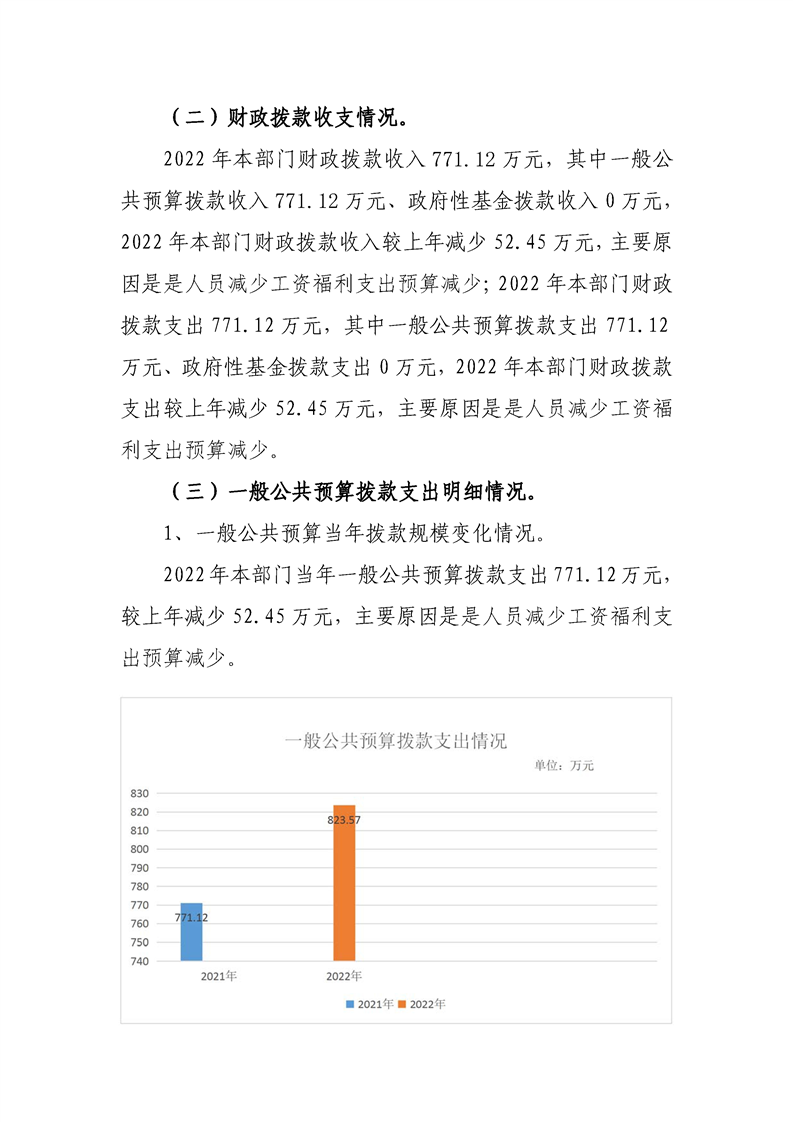 （二）财政拨款收支情况。

2022 年本部门财政拨款收入 771.12 万元，其中一般公共预算拨款收入 771.12 万元、政府性基金拨款收入 0 万元，2022 年本部门财政拨款收入较上年减少 52.45 万元，主要原因是是人员减少工资福利支出预算减少；2022 年本部门财政拨款支出 771.12 万元，其中一般公共预算拨款支出 771.12 万元、政府性基金拨款支出 0 万元，2022 年本部门财政拨款支出较上年减少 52.45 万元，主要原因是是人员减少工资福利支出预算减少。

（三）一般公共预算拨款支出明细情况。

1、一般公共预算当年拨款规模变化情况。

2022 年本部门当年一般公共预算拨款支出 771.12 万元，较上年减少 52.45 万元，主要原因是是人员减少工资福利支出预算减少。

一般公共预算拨款支出情况

单位：万元

830
820
810
800
790
780
770
760
750
740

771.12
823.57

2021年
2022年

2021年 2022年